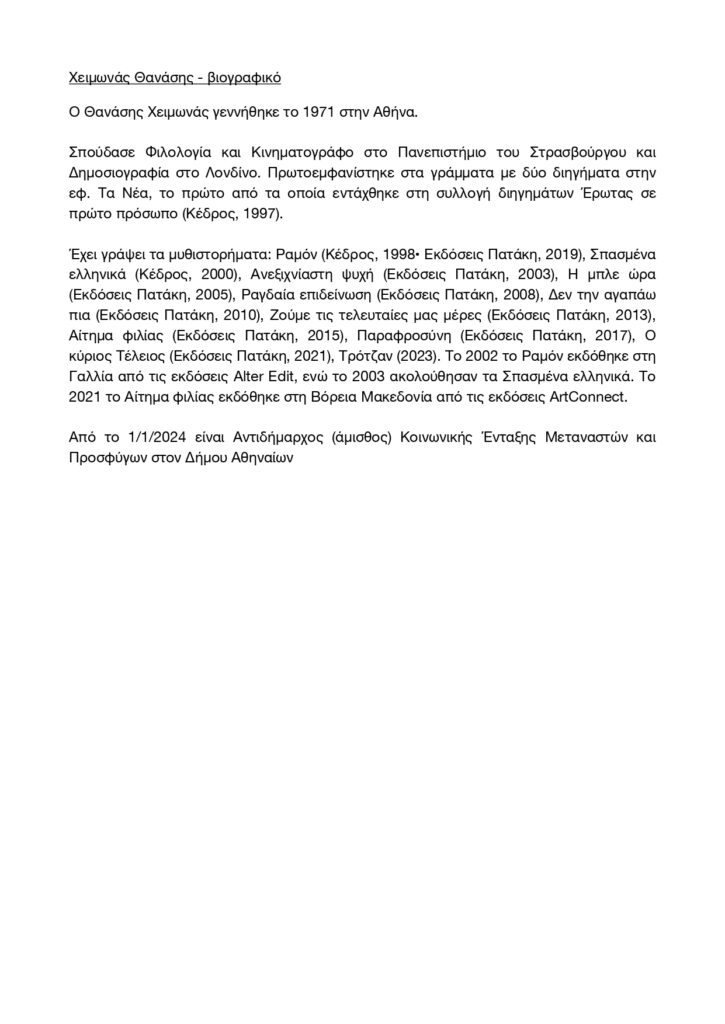 Χειμωνάς Θανάσης - βιογραφικό

Ο Θανάσης Χειμωνάς γεννήθηκε το 1971 στην Αθήνα.

Σπούδασε Φιλολογία και Κινηματογράφο στο Πανεπιστήμιο του Στρασβούργου και Δημοσιογραφία στο Λονδίνο. Πρωτοεμφανίστηκε στα γράμματα με δύο διηγήματα στην εφ. Τα Νέα, το πρώτο από τα οποία εντάχθηκε στη συλλογή διηγημάτων Έρωτας σε πρώτο πρόσωπο (Κέδρος, 1997).

Έχει γράψει τα μυθιστορήματα: Ραμόν (Κέδρος, 1998• Εκδόσεις Πατάκη, 2019), Σπασμένα ελληνικά (Κέδρος, 2000), Ανεξιχνίαστη ψυχή (Εκδόσεις Πατάκη, 2003), Η μπλε ώρα (Εκδόσεις Πατάκη, 2005), Ραγδαία επιδείνωση (Εκδόσεις Πατάκη, 2008), Δεν την αγαπάω πια (Εκδόσεις Πατάκη, 2010), Ζούμε τις τελευταίες μας μέρες (Εκδόσεις Πατάκη, 2013), Αίτημα φιλίας (Εκδόσεις Πατάκη, 2015), Παραφροσύνη (Εκδόσεις Πατάκη, 2017), Ο κύριος Τέλειος (Εκδόσεις Πατάκη, 2021), Τρότζαν (2023). Το 2002 το Ραμόν εκδόθηκε στη Γαλλία από τις εκδόσεις Alter Edit, ενώ το 2003 ακολούθησαν τα Σπασμένα ελληνικά. Το 2021 το Αίτημα φιλίας εκδόθηκε στη Βόρεια Μακεδονία από τις εκδόσεις ArtConnect.

Από το 1/1/2024 είναι Αντιδήμαρχος (άμισθος) Κοινωνικής Ένταξης Μεταναστών και Προσφύγων στον Δήμου Αθηναίων